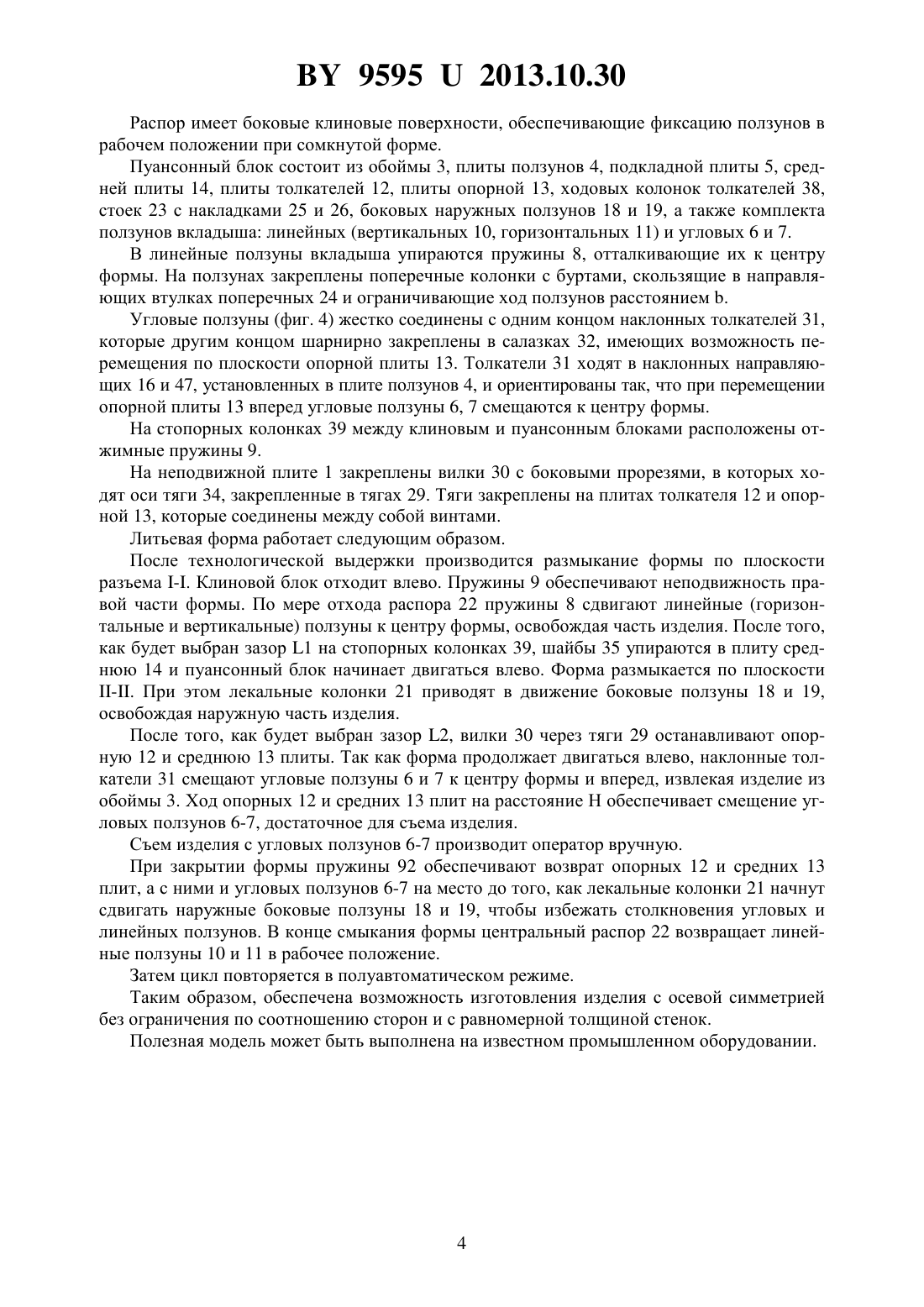 BY 9595 U 2013.10.30

Распор имеет боковые клиновые поверхности, обеспечивающие фиксацию ползунов в рабочем положении при сомкнутой форме.

Пуансонный блок состоит из обоймы 3, плиты ползунов 4, подкладной плиты 5, средней плиты 14, плиты толкателей 12, плиты опорной 13, ходовых колонок толкателей 38, стоек 23 с накладками 25 и 26, боковых наружных ползунов 18 и 19, а также комплекта ползунов вкладыша: линейных (вертикальных 10, горизонтальных 11) и угловых 6 и 7.

В линейные ползуны вкладыша упираются пружины 8, отталкивающие их к центру формы. На ползунах закреплены поперечные колонки с буртами, скользящие в направляющих втулках поперечных 24 и ограничивающие ход ползунов расстоянием b.

Угловые ползуны (фиг. 4) жестко соединены с одним концом наклонных толкателей 31, которые другим концом шарнирно закреплены в салазках 32, имеющих возможность перемещения по плоскости опорной плиты 13. Толкатели 31 ходят в наклонных направляющих 16 и 47, установленных в плите ползунов 4, и ориентированы так, что при перемещении опорной плиты 13 вперед угловые ползуны 6, 7 смещаются к центру формы.

На стопорных колонках 39 между клиновым и пуансонным блоками расположены отжимные пружины 9.

На неподвижной плите 1 закреплены вилки 30 с боковыми прорезями, в которых ходят оси тяги 34, закрепленные в тягах 29. Тяги закреплены на плитах толкателя 12 и опорной 13, которые соединены между собой винтами.

Литьевая форма работает следующим образом.

После технологической выдержки производится размыкание формы по плоскости разъема I-I. Клиновой блок отходит влево. Пружины 9 обеспечивают неподвижность правой части формы. По мере отхода распора 22 пружины 8 сдвигают линейные (горизонтальные и вертикальные) ползуны к центру формы, освобождая часть изделия. После того, как будет выбран зазор L1 на стопорных колонках 39, шайбы 35 упираются в плиту среднюю 14 и пуансонный блок начинает двигаться влево. Форма размыкается по плоскости II-II. При этом лекальные колонки 21 приводят в движение боковые ползуны 18 и 19, освобождая наружную часть изделия.

После того, как будет выбран зазор L2, вилки 30 через тяги 29 останавливают опорную 12 и среднюю 13 плиты. Так как форма продолжает двигаться влево, наклонные толкатели 31 смещают угловые ползуны 6 и 7 к центру формы и вперед, извлекая изделие из обоймы 3. Ход опорных 12 и средних 13 плит на расстояние H обеспечивает смещение угловых ползунов 6-7, достаточное для съема изделия.

Съем изделия с угловых ползунов 6-7 производит оператор вручную.

При закрытии формы пружины 92 обеспечивают возврат опорных 12 и средних 13 плит, а с ними и угловых ползунов 6-7 на место до того, как лекальные колонки 21 начнут сдвигать наружные боковые ползуны 18 и 19, чтобы избежать столкновения угловых и линейных ползунов. В конце смыкания формы центральный распор 22 возвращает линейные ползуны 10 и 11 в рабочее положение.

Затем цикл повторяется в полуавтоматическом режиме.

Таким образом, обеспечена возможность изготовления изделия с осевой симметрией без ограничения по соотношению сторон и с равномерной толщиной стенок.

Полезная модель может быть выполнена на известном промышленном оборудовании.

4